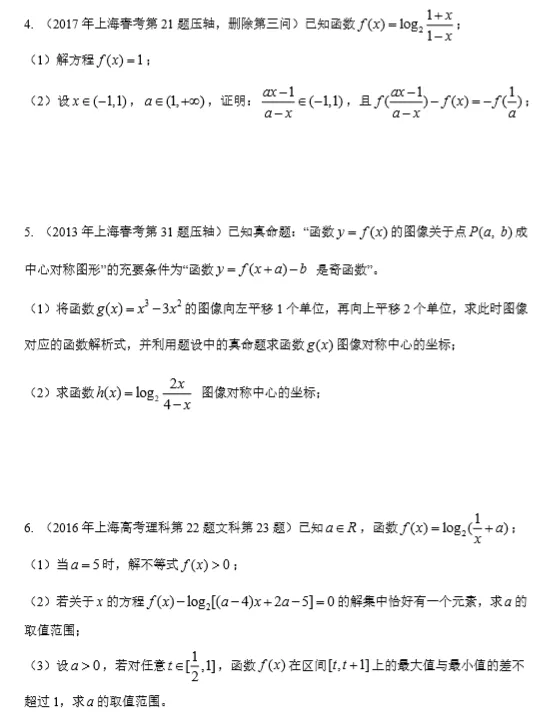 4. （2017 年上海春考第 21 题压轴，删除第三问）已知函数 $f(x)=\log_2\frac{1+x}{1-x}$；

（1）解方程 $f(x)=1$；

（2）设 $x\in(-1,1)$，$a\in(1,+\infty)$，证明：$\frac{ax-1}{a-x}\in(-1,1)$，且 $f(\frac{ax-1}{a-x})-f(x)=-f(\frac{1}{a})$；

5. （2013 年上海春考第 31 题压轴）已知真命题："函数 $y=f(x)$ 的图像关于点 $P(a,\ b)$ 成中心对称图形"的充要条件为"函数 $y=f(x+a)-b$ 是奇函数"。

（1）将函数 $g(x)=x^3-3x^2$ 的图像向左平移 1 个单位，再向上平移 2 个单位，求此时图像对应的函数解析式，并利用题设中的真命题求函数 $g(x)$ 图像对称中心的坐标；

（2）求函数 $h(x)=\log_2\frac{2x}{4-x}$ 图像对称中心的坐标；

6. （2016 年上海高考理科第 22 题文科第 23 题）已知 $a\in R$，函数 $f(x)=\log_2(\frac{1}{x}+a)$；

（1）当 $a=5$ 时，解不等式 $f(x)>0$；

（2）若关于 $x$ 的方程 $f(x)-\log_2[(a-4)x+2a-5]=0$ 的解集中恰好有一个元素，求 $a$ 的取值范围；

（3）设 $a>0$，若对任意 $t\in[\frac{1}{2},1]$，函数 $f(x)$ 在区间 $[t,t+1]$ 上的最大值与最小值的差不超过 1，求 $a$ 的取值范围。